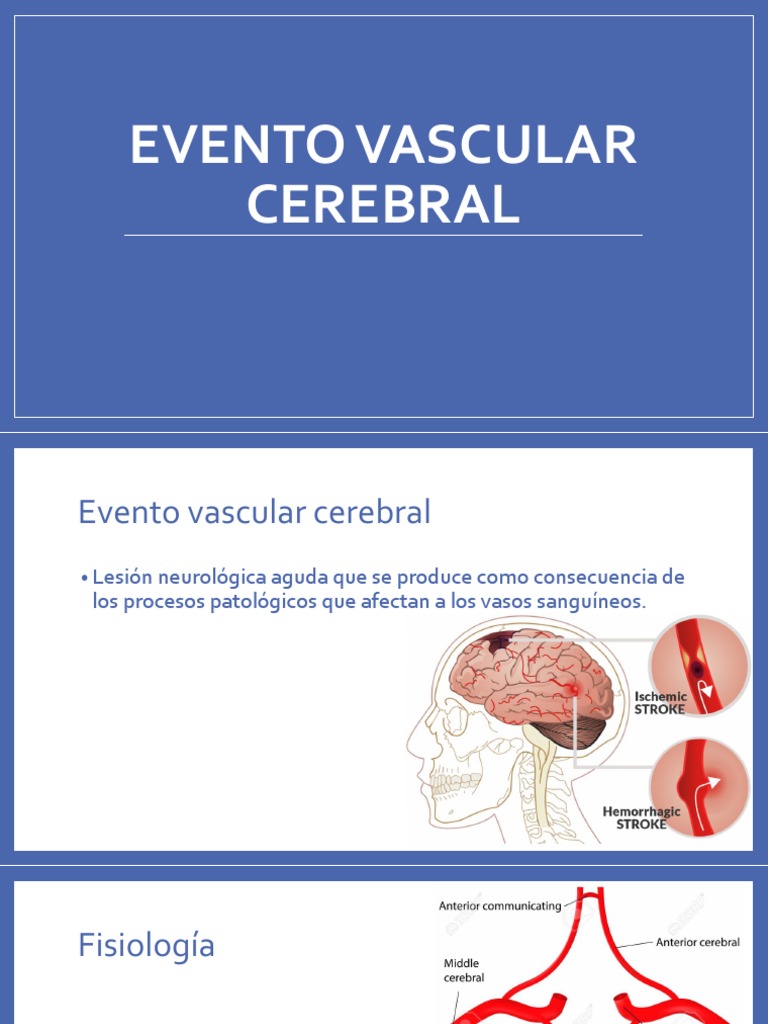 EVENTO VASCULAR CEREBRAL

Evento vascular cerebral

• Lesión neurológica aguda que se produce como consecuencia de los procesos patológicos que afectan a los vasos sanguíneos.

Ischemic STROKE

Hemorrhagic STROKE

Fisiología

Anterior communicating

Anterior cerebral

Middle cerebral